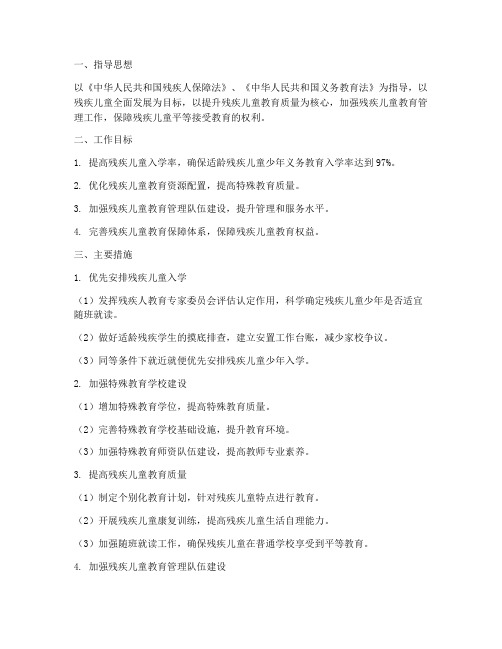 一、指导思想

以《中华人民共和国残疾人保障法》、《中华人民共和国义务教育法》为指导，以残疾儿童全面发展为目标，以提升残疾儿童教育质量为核心，加强残疾儿童教育管理工作，保障残疾儿童平等接受教育的权利。

二、工作目标

1. 提高残疾儿童入学率，确保适龄残疾儿童少年义务教育入学率达到97%。

2. 优化残疾儿童教育资源配置，提高特殊教育质量。

3. 加强残疾儿童教育管理队伍建设，提升管理和服务水平。

4. 完善残疾儿童教育保障体系，保障残疾儿童教育权益。

三、主要措施

1. 优先安排残疾儿童入学

（1）发挥残疾人教育专家委员会评估认定作用，科学确定残疾儿童少年是否适宜随班就读。

（2）做好适龄残疾学生的摸底排查，建立安置工作台账，减少家校争议。

（3）同等条件下就近就便优先安排残疾儿童少年入学。

2. 加强特殊教育学校建设

（1）增加特殊教育学位，提高特殊教育质量。

（2）完善特殊教育学校基础设施，提升教育环境。

（3）加强特殊教育师资队伍建设，提高教师专业素养。

3. 提高残疾儿童教育质量

（1）制定个别化教育计划，针对残疾儿童特点进行教育。

（2）开展残疾儿童康复训练，提高残疾儿童生活自理能力。

（3）加强随班就读工作，确保残疾儿童在普通学校享受到平等教育。

4. 加强残疾儿童教育管理队伍建设